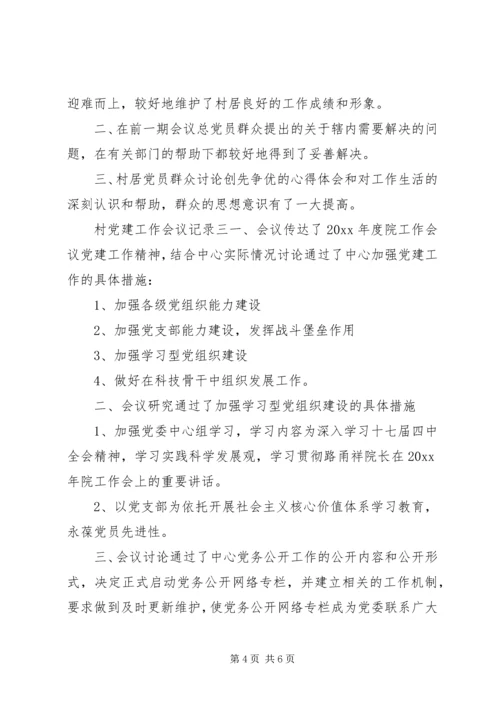 迎难而上，较好地维护了村居良好的工作成绩和形象。

二、在前一期会议总党员群众提出的关于辖内需要解决的问题，在有关部门的帮助下都较好地得到了妥善解决。

三、村居党员群众讨论创先争优的心得体会和对工作生活的深刻认识和帮助，群众的思想意识有了一大提高。

村党建工作会议记录三一、会议传达了20xx年度院工作会议党建工作精神，结合中心实际情况讨论通过了中心加强党建工作的具体措施：

1、加强各级党组织能力建设

2、加强党支部能力建设，发挥战斗堡垒作用

3、加强学习型党组织建设

4、做好在科技骨干中组织发展工作。

二、会议研究通过了加强学习型党组织建设的具体措施

1、加强党委中心组学习，学习内容为深入学习十七届四中全会精神，学习实践科学发展观，学习贯彻路甬祥院长在20xx年院工作会上的重要讲话。

2、以党支部为依托开展社会主义核心价值体系学习教育，永葆党员先进性。

三、会议讨论通过了中心党务公开工作的公开内容和公开形式，决定正式启动党务公开网络专栏，并建立相关的工作机制，要求做到及时更新维护，使党务公开网络专栏成为党委联系广大

第4页 共6页